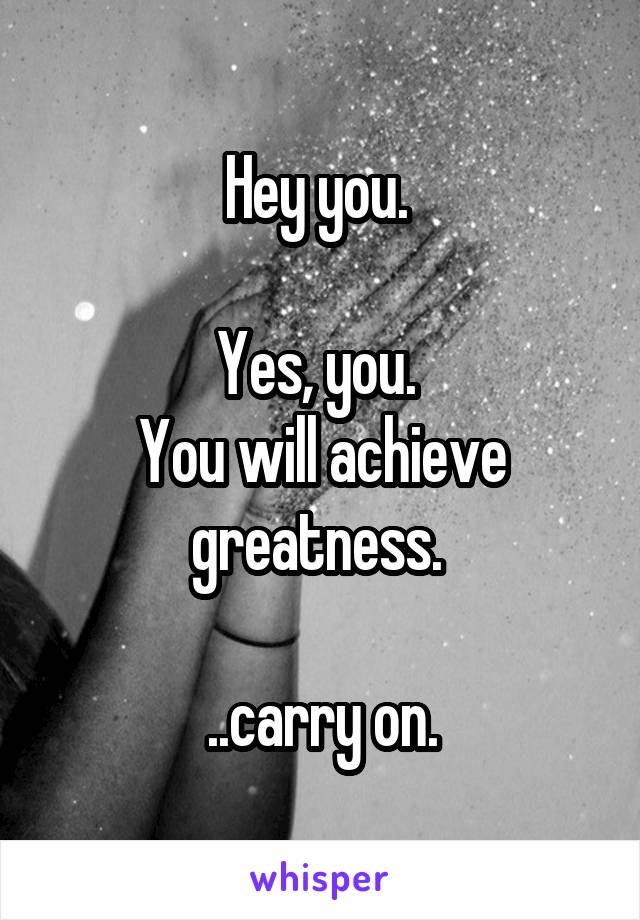 Hey you.

Yes, you.
You will achieve greatness.

..carry on.

whisper